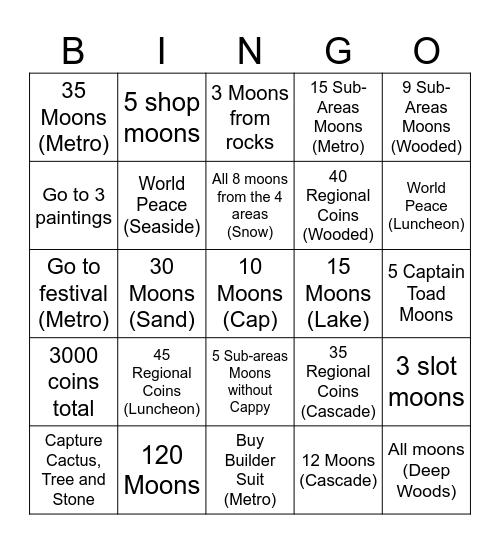 | B | I | N | G | O |
|---|---|---|---|---|
| 35 Moons (Metro) | 5 shop moons | 3 Moons from rocks | 15 Sub-Areas Moons (Metro) | 9 Sub-Areas Moons (Wooded) |
| Go to 3 paintings | World Peace (Seaside) | All 8 moons from the 4 areas (Snow) | 40 Regional Coins (Wooded) | World Peace (Luncheon) |
| Go to festival (Metro) | 30 Moons (Sand) | 10 Moons (Cap) | 15 Moons (Lake) | 5 Captain Toad Moons |
| 3000 coins total | 45 Regional Coins (Luncheon) | 5 Sub-areas Moons without Cappy | 35 Regional Coins (Cascade) | 3 slot moons |
| Capture Cactus, Tree and Stone | 120 Moons | Buy Builder Suit (Metro) | 12 Moons (Cascade) | All moons (Deep Woods) |